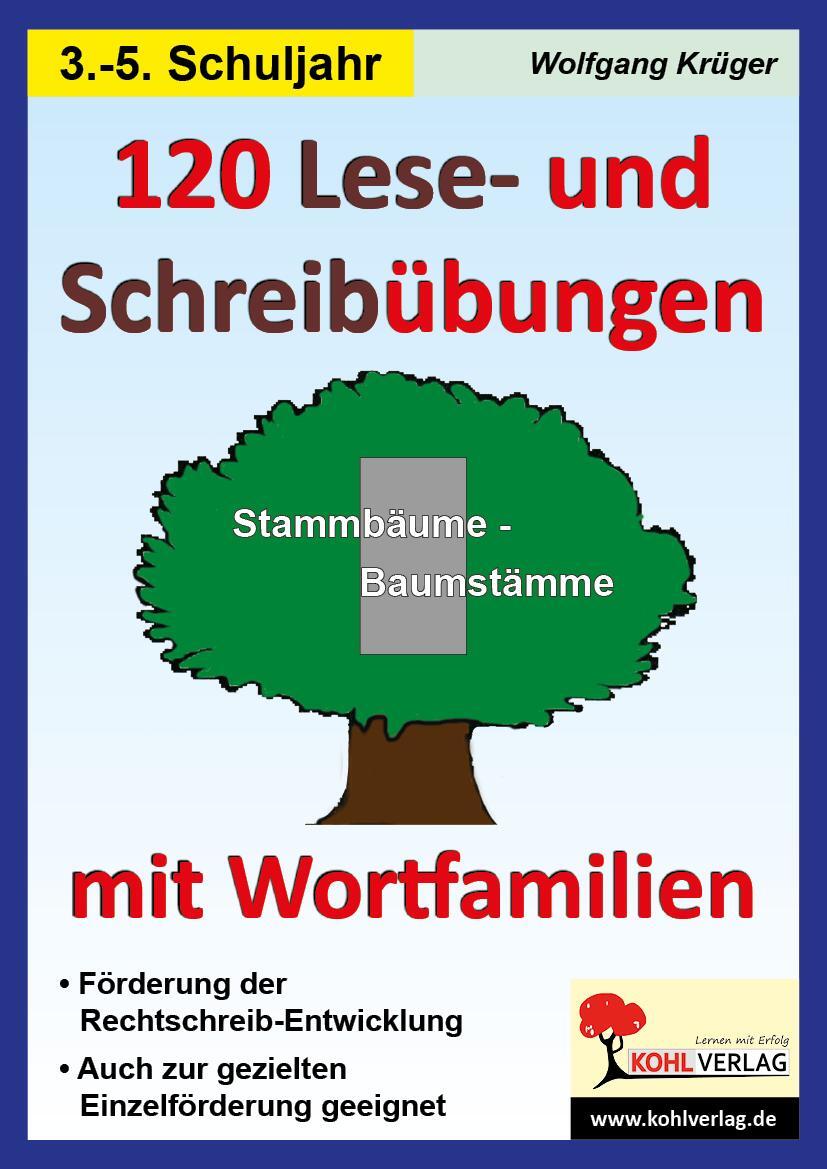 3.-5. Schuljahr

Wolfgang Krüger

120 Lese- und Schreibübungen

Stammbäume - Baumstämme

mit Wortfamilien

• Förderung der Rechtschreib-Entwicklung

• Auch zur gezielten Einzelförderung geeignet

Lernen mit Erfolg
KOHL VERLAG

www.kohlverlag.de